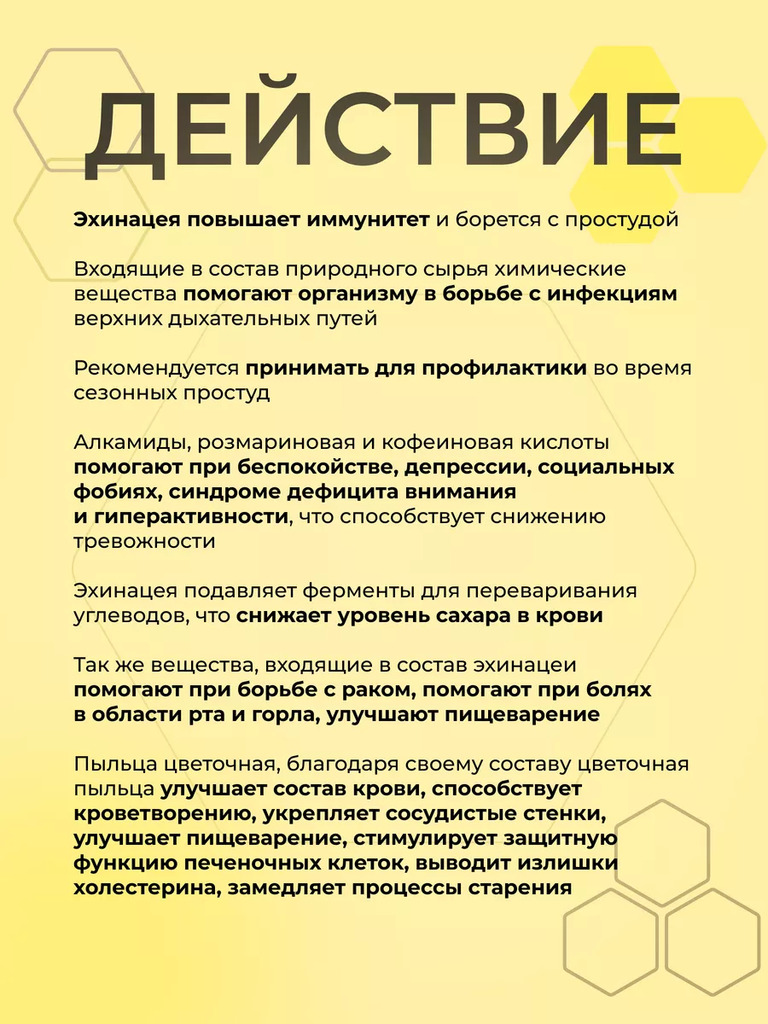 ДЕЙСТВИЕ

Эхинацея повышает иммунитет и борется с простудой

Входящие в состав природного сырья химические вещества помогают организму в борьбе с инфекциям верхних дыхательных путей

Рекомендуется принимать для профилактики во время сезонных простуд

Алкамиды, розмариновая и кофеиновая кислоты помогают при беспокойстве, депрессии, социальных фобиях, синдроме дефицита внимания и гиперактивности, что способствует снижению тревожности

Эхинацея подавляет ферменты для переваривания углеводов, что снижает уровень сахара в крови

Так же вещества, входящие в состав эхинацеи помогают при борьбе с раком, помогают при болях в области рта и горла, улучшают пищеварение

Пыльца цветочная, благодаря своему составу цветочная пыльца улучшает состав крови, способствует кроветворению, укрепляет сосудистые стенки, улучшает пищеварение, стимулирует защитную функцию печеночных клеток, выводит излишки холестерина, замедляет процессы старения